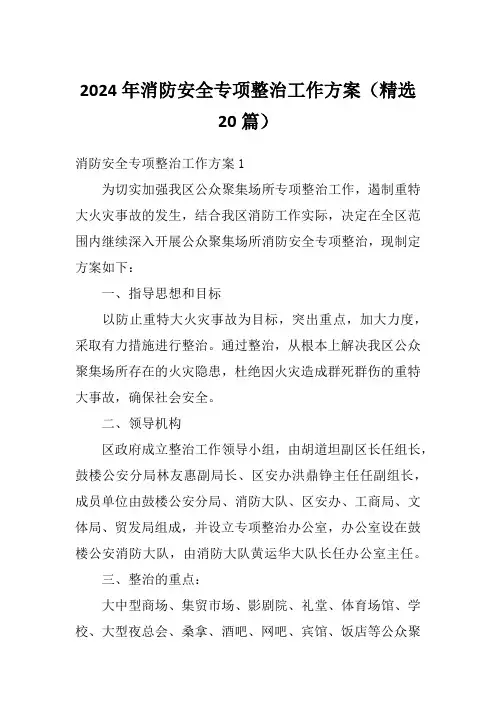 2024年消防安全专项整治工作方案（精选20篇）

消防安全专项整治工作方案1

为切实加强我区公众聚集场所专项整治工作，遏制重特大火灾事故的发生，结合我区消防工作实际，决定在全区范围内继续深入开展公众聚集场所消防安全专项整治，现制定方案如下：

一、指导思想和目标

以防止重特大火灾事故为目标，突出重点，加大力度，采取有力措施进行整治。通过整治，从根本上解决我区公众聚集场所存在的火灾隐患，杜绝因火灾造成群死群伤的重特大事故，确保社会安全。

二、领导机构

区政府成立整治工作领导小组，由胡道坦副区长任组长，鼓楼公安分局林友惠副局长、区安办洪鼎铮主任任副组长，成员单位由鼓楼公安分局、消防大队、区安办、工商局、文体局、贸发局组成，并设立专项整治办公室，办公室设在鼓楼公安消防大队，由消防大队黄运华大队长任办公室主任。

三、整治的重点：

大中型商场、集贸市场、影剧院、礼堂、体育场馆、学校、大型夜总会、桑拿、酒吧、网吧、宾馆、饭店等公众聚